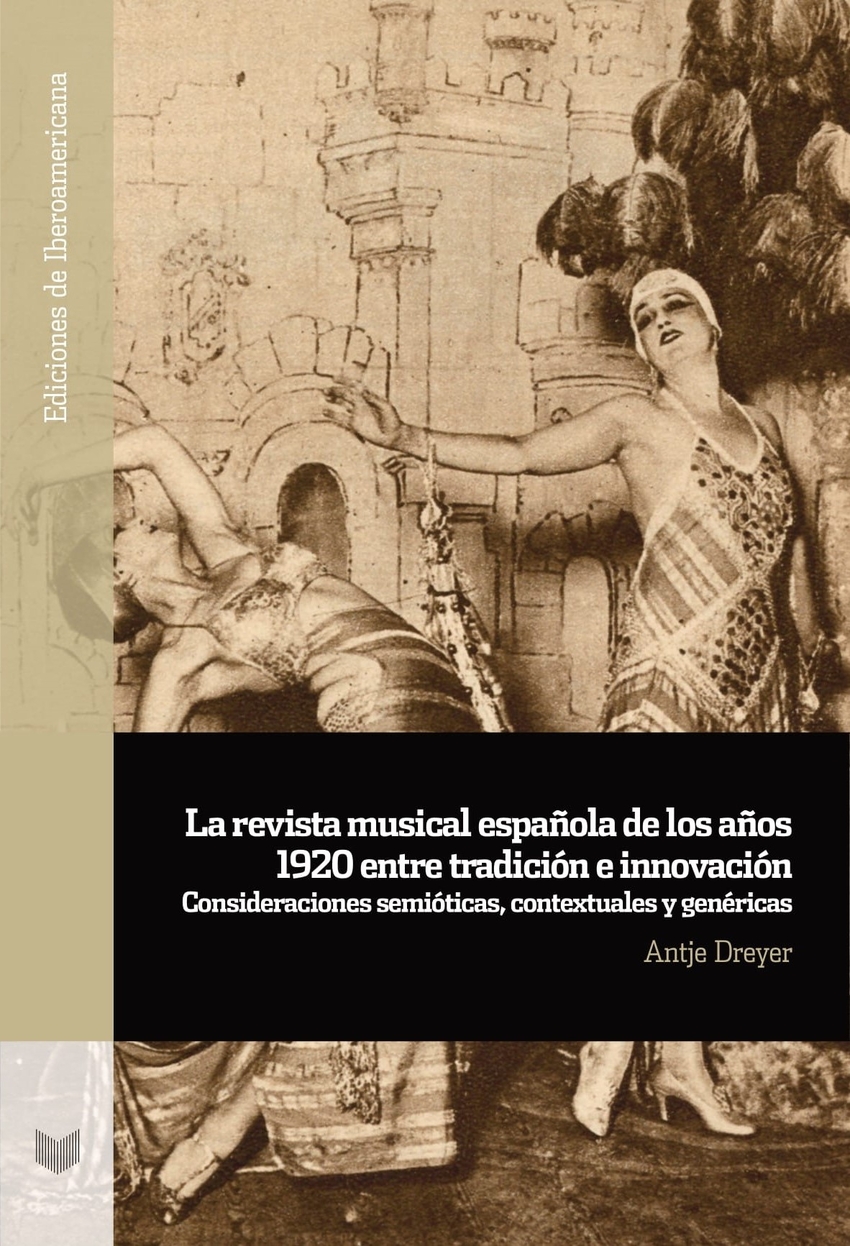 Ediciones de Iberoamericana

La revista musical española de los años 1920 entre tradición e innovación
Consideraciones semióticas, contextuales y genéricas

Antje Dreyer